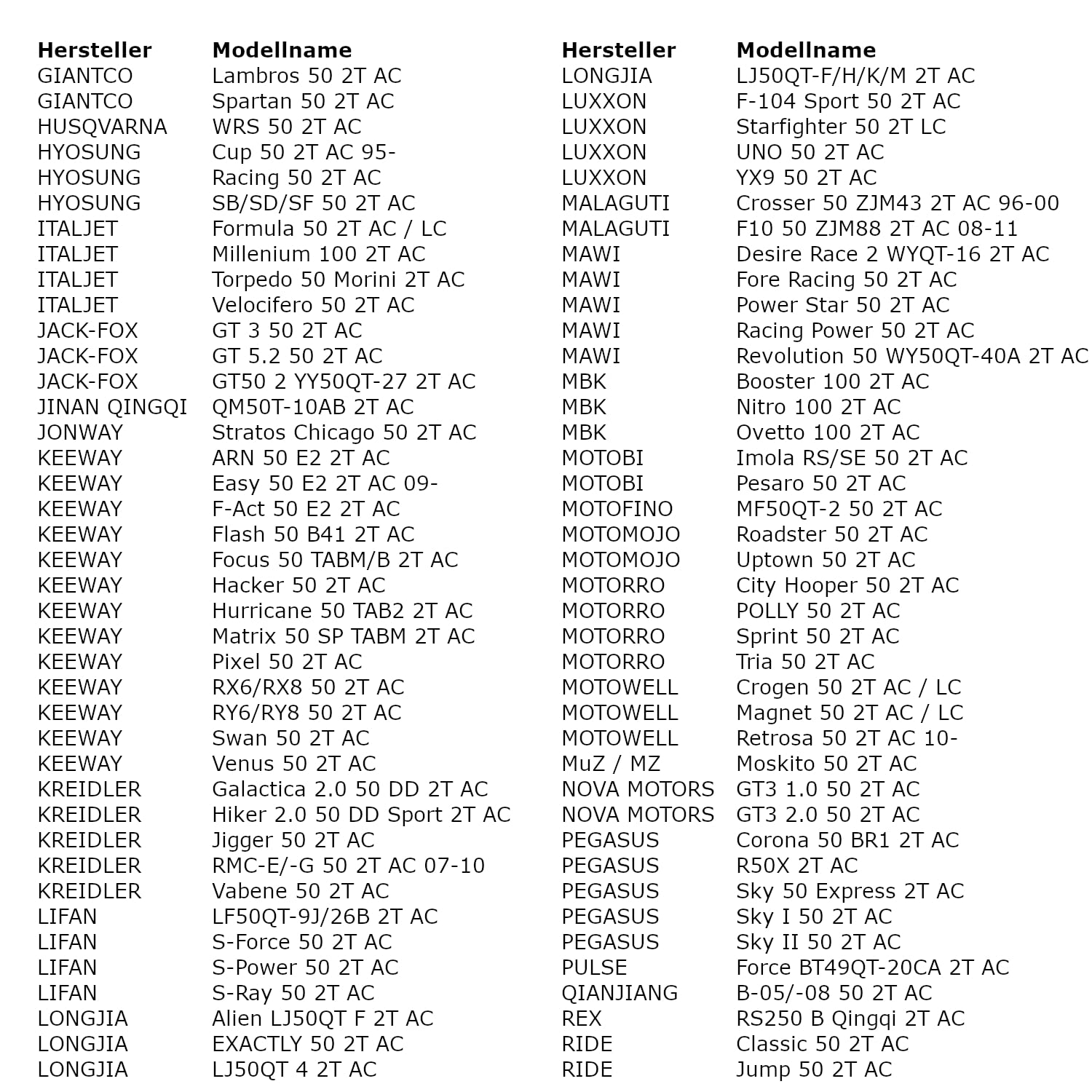 | Hersteller | Modellname |
|---|---|
| GIANTCO | Lambros 50 2T AC |
| GIANTCO | Spartan 50 2T AC |
| HUSQVARNA | WRS 50 2T AC |
| HYOSUNG | Cup 50 2T AC 95- |
| HYOSUNG | Racing 50 2T AC |
| HYOSUNG | SB/SD/SF 50 2T AC |
| ITALJET | Formula 50 2T AC / LC |
| ITALJET | Millenium 100 2T AC |
| ITALJET | Torpedo 50 Morini 2T AC |
| ITALJET | Velocifero 50 2T AC |
| JACK-FOX | GT 3 50 2T AC |
| JACK-FOX | GT 5.2 50 2T AC |
| JACK-FOX | GT50 2 YY50QT-27 2T AC |
| JINAN QINGQI | QM50T-10AB 2T AC |
| JONWAY | Stratos Chicago 50 2T AC |
| KEEWAY | ARN 50 E2 2T AC |
| KEEWAY | Easy 50 E2 2T AC 09- |
| KEEWAY | F-Act 50 E2 2T AC |
| KEEWAY | Flash 50 B41 2T AC |
| KEEWAY | Focus 50 TABM/B 2T AC |
| KEEWAY | Hacker 50 2T AC |
| KEEWAY | Hurricane 50 TAB2 2T AC |
| KEEWAY | Matrix 50 SP TABM 2T AC |
| KEEWAY | Pixel 50 2T AC |
| KEEWAY | RX6/RX8 50 2T AC |
| KEEWAY | RY6/RY8 50 2T AC |
| KEEWAY | Swan 50 2T AC |
| KEEWAY | Venus 50 2T AC |
| KREIDLER | Galactica 2.0 50 DD 2T AC |
| KREIDLER | Hiker 2.0 50 DD Sport 2T AC |
| KREIDLER | Jigger 50 2T AC |
| KREIDLER | RMC-E/-G 50 2T AC 07-10 |
| KREIDLER | Vabene 50 2T AC |
| LIFAN | LF50QT-9J/26B 2T AC |
| LIFAN | S-Force 50 2T AC |
| LIFAN | S-Power 50 2T AC |
| LIFAN | S-Ray 50 2T AC |
| LONGJIA | Alien LJ50QT F 2T AC |
| LONGJIA | EXACTLY 50 2T AC |
| LONGJIA | LJ50QT 4 2T AC |

| Hersteller | Modellname |
|---|---|
| LONGJIA | LJ50QT-F/H/K/M 2T AC |
| LUXXON | F-104 Sport 50 2T AC |
| LUXXON | Starfighter 50 2T LC |
| LUXXON | UNO 50 2T AC |
| LUXXON | YX9 50 2T AC |
| MALAGUTI | Crosser 50 ZJM43 2T AC 96-00 |
| MALAGUTI | F10 50 ZJM88 2T AC 08-11 |
| MAWI | Desire Race 2 WYQT-16 2T AC |
| MAWI | Fore Racing 50 2T AC |
| MAWI | Power Star 50 2T AC |
| MAWI | Racing Power 50 2T AC |
| MAWI | Revolution 50 WY50QT-40A 2T AC |
| MBK | Booster 100 2T AC |
| MBK | Nitro 100 2T AC |
| MBK | Ovetto 100 2T AC |
| MOTOBI | Imola RS/SE 50 2T AC |
| MOTOBI | Pesaro 50 2T AC |
| MOTOFINO | MF50QT-2 50 2T AC |
| MOTOMOJO | Roadster 50 2T AC |
| MOTOMOJO | Uptown 50 2T AC |
| MOTORRO | City Hooper 50 2T AC |
| MOTORRO | POLLY 50 2T AC |
| MOTORRO | Sprint 50 2T AC |
| MOTORRO | Tria 50 2T AC |
| MOTOWELL | Crogen 50 2T AC / LC |
| MOTOWELL | Magnet 50 2T AC / LC |
| MOTOWELL | Retrosa 50 2T AC 10- |
| MuZ / MZ | Moskito 50 2T AC |
| NOVA MOTORS | GT3 1.0 50 2T AC |
| NOVA MOTORS | GT3 2.0 50 2T AC |
| PEGASUS | Corona 50 BR1 2T AC |
| PEGASUS | R50X 2T AC |
| PEGASUS | Sky 50 Express 2T AC |
| PEGASUS | Sky I 50 2T AC |
| PEGASUS | Sky II 50 2T AC |
| PULSE | Force BT49QT-20CA 2T AC |
| QIANJIANG | B-05/-08 50 2T AC |
| REX | RS250 B Qingqi 2T AC |
| RIDE | Classic 50 2T AC |
| RIDE | Jump 50 2T AC |